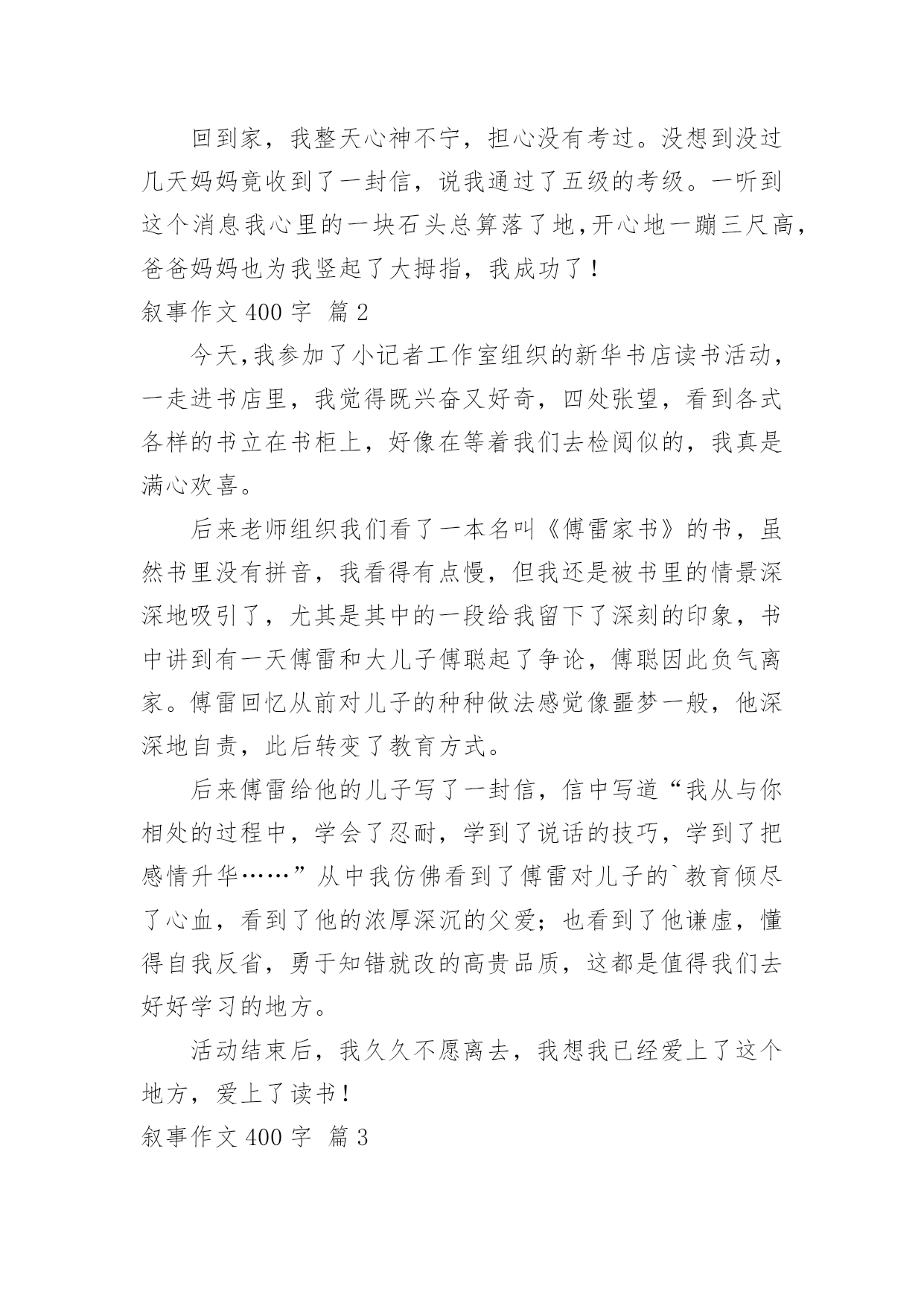 回到家，我整天心神不宁，担心没有考过。没想到没过几天妈妈竟收到了一封信，说我通过了五级的考级。一听到这个消息我心里的一块石头总算落了地,开心地一蹦三尺高,爸爸妈妈也为我竖起了大拇指，我成功了！

叙事作文 400 字 篇 2

今天,我参加了小记者工作室组织的新华书店读书活动，一走进书店里，我觉得既兴奋又好奇，四处张望，看到各式各样的书立在书柜上，好像在等着我们去检阅似的，我真是满心欢喜。

后来老师组织我们看了一本名叫《傅雷家书》的书，虽然书里没有拼音，我看得有点慢，但我还是被书里的情景深深地吸引了，尤其是其中的一段给我留下了深刻的印象，书中讲到有一天傅雷和大儿子傅聪起了争论，傅聪因此负气离家。傅雷回忆从前对儿子的种种做法感觉像噩梦一般，他深深地自责，此后转变了教育方式。

后来傅雷给他的儿子写了一封信，信中写道“我从与你相处的过程中，学会了忍耐，学到了说话的技巧，学到了把感情升华……”从中我仿佛看到了傅雷对儿子的`教育倾尽了心血，看到了他的浓厚深沉的父爱；也看到了他谦虚，懂得自我反省，勇于知错就改的高贵品质，这都是值得我们去好好学习的地方。

活动结束后，我久久不愿离去，我想我已经爱上了这个地方，爱上了读书！

叙事作文 400 字 篇 3